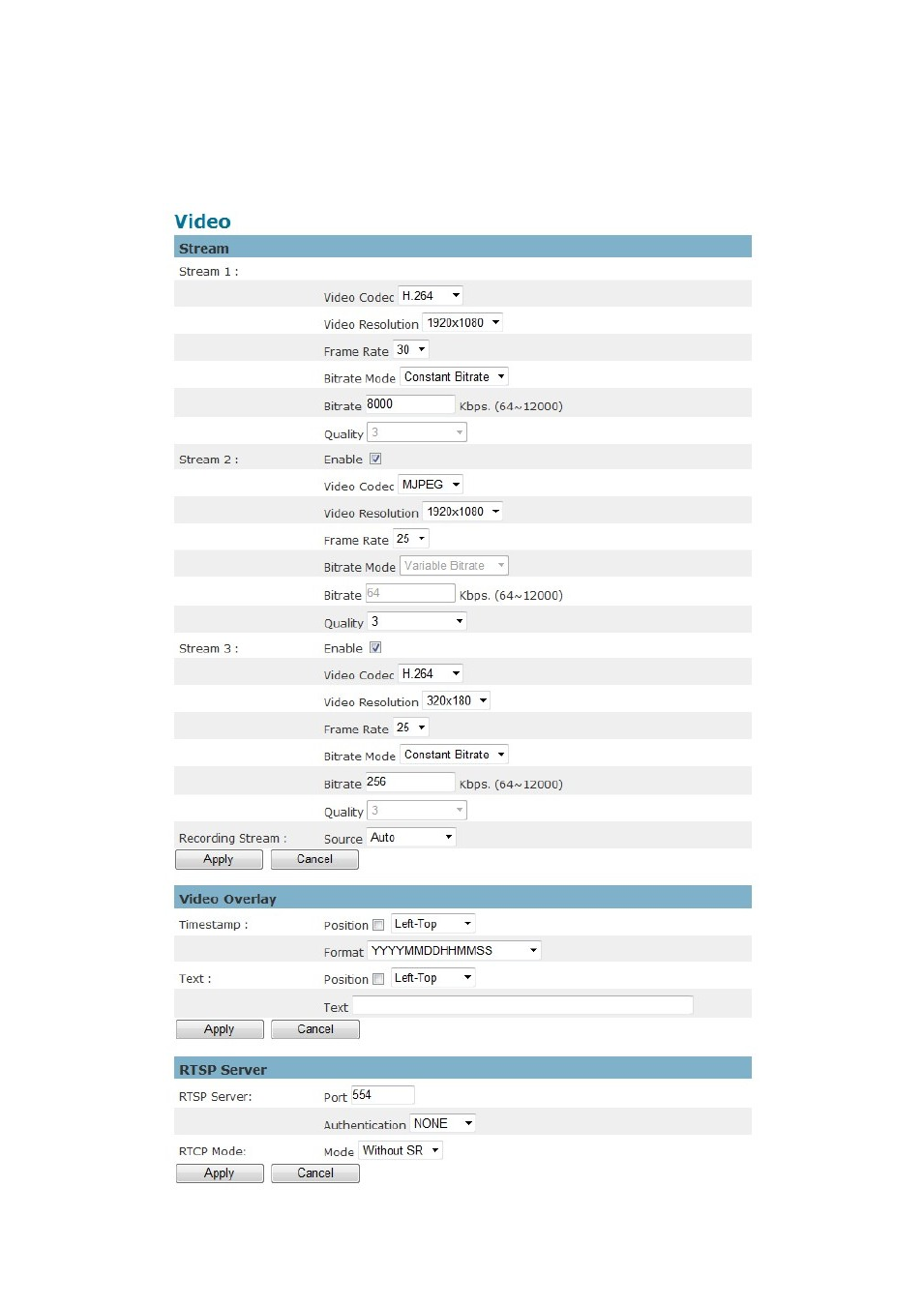 Video

Stream

Stream 1 :

Video Codec H.264

Video Resolution 1920x1080

Frame Rate 30

Bitrate Mode Constant Bitrate

Bitrate 8000 Kbps. (64~12000)

Quality 3

Stream 2 :

Enable

Video Codec MJPEG

Video Resolution 1920x1080

Frame Rate 25

Bitrate Mode Variable Bitrate

Bitrate 64 Kbps. (64~12000)

Quality 3

Stream 3 :

Enable

Video Codec H.264

Video Resolution 320x180

Frame Rate 25

Bitrate Mode Constant Bitrate

Bitrate 256 Kbps. (64~12000)

Quality 3

Recording Stream : Source Auto

Apply Cancel

Video Overlay

Timestamp : Position Left-Top

Format YYYYMMDDHHMMSS

Text : Position Left-Top

Text

Apply Cancel

RTSP Server

RTSP Server: Port 554

Authentication NONE

RTCP Mode: Mode Without SR

Apply Cancel